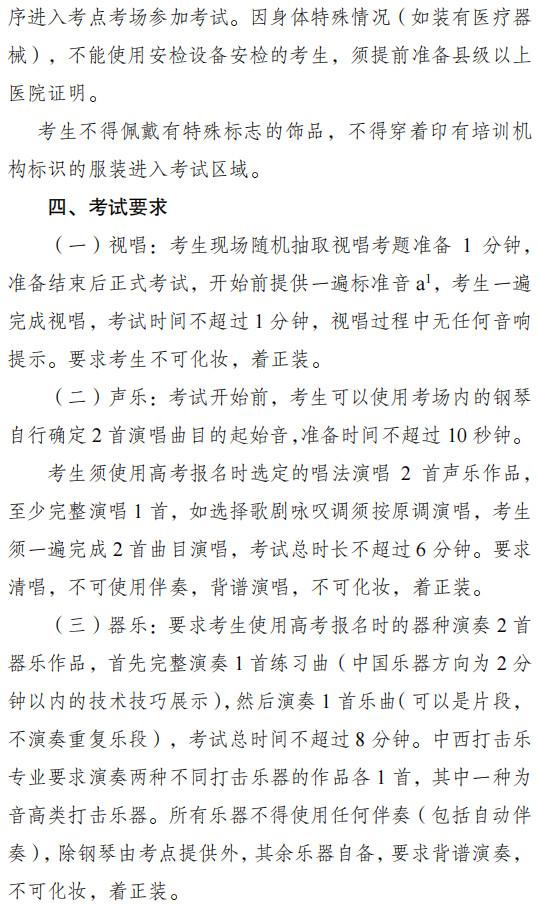 序进入考点考场参加考试。因身体特殊情况（如装有医疗器械），不能使用安检设备安检的考生，须提前准备县级以上医院证明。

考生不得佩戴有特殊标志的饰品，不得穿着印有培训机构标识的服装进入考试区域。

四、考试要求

（一）视唱：考生现场随机抽取视唱考题准备 1 分钟，准备结束后正式考试，开始前提供一遍标准音 $a^1$，考生一遍完成视唱，考试时间不超过 1 分钟，视唱过程中无任何音响提示。要求考生不可化妆，着正装。

（二）声乐：考试开始前，考生可以使用考场内的钢琴自行确定 2 首演唱曲目的起始音，准备时间不超过 10 秒钟。

考生须使用高考报名时选定的唱法演唱 2 首声乐作品，至少完整演唱 1 首，如选择歌剧咏叹调须按原调演唱，考生须一遍完成 2 首曲目演唱，考试总时长不超过 6 分钟。要求清唱，不可使用伴奏，背谱演唱，不可化妆，着正装。

（三）器乐：要求考生使用高考报名时的器种演奏 2 首器乐作品，首先完整演奏 1 首练习曲（中国乐器方向为 2 分钟以内的技术技巧展示），然后演奏 1 首乐曲（可以是片段，不演奏重复乐段），考试总时间不超过 8 分钟。中西打击乐专业要求演奏两种不同打击乐器的作品各 1 首，其中一种为音高类打击乐器。所有乐器不得使用任何伴奏（包括自动伴奏），除钢琴由考点提供外，其余乐器自备，要求背谱演奏，不可化妆，着正装。